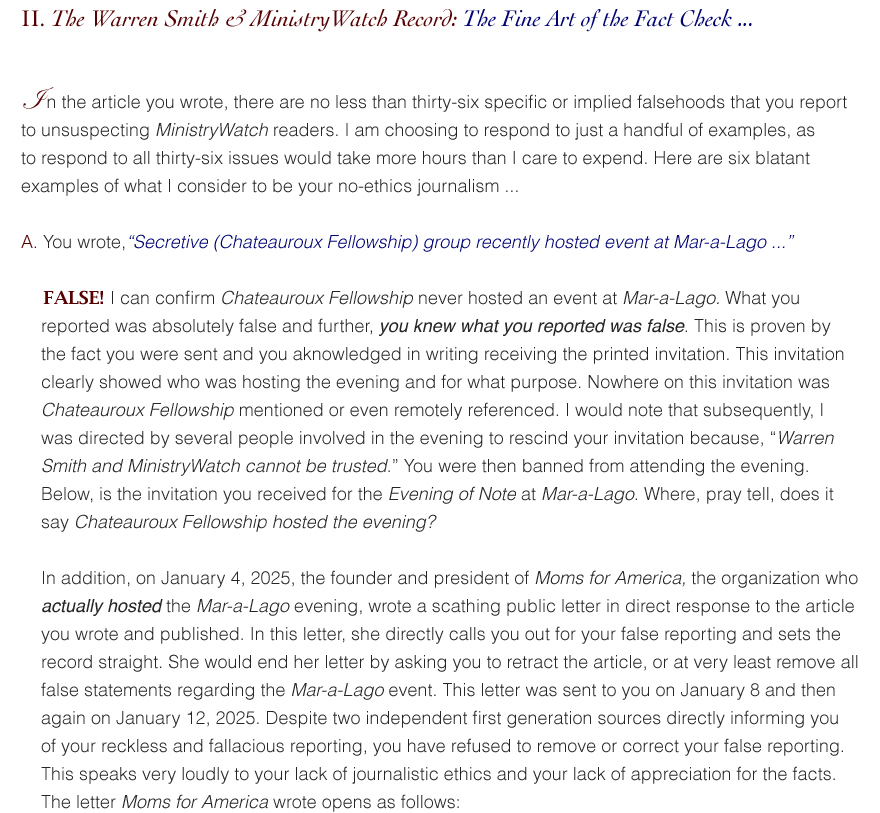 II. The Warren Smith & MinistryWatch Record: The Fine Art of the Fact Check ...

In the article you wrote, there are no less than thirty-six specific or implied falsehoods that you report to unsuspecting MinistryWatch readers. I am choosing to respond to just a handful of examples, as to respond to all thirty-six issues would take more hours than I care to expend. Here are six blatant examples of what I consider to be your no-ethics journalism ...

A. You wrote, "Secretive (Chateauroux Fellowship) group recently hosted event at Mar-a-Lago ..."

FALSE! I can confirm Chateauroux Fellowship never hosted an event at Mar-a-Lago. What you reported was absolutely false and further, you knew what you reported was false. This is proven by the fact you were sent and you aknowledged in writing receiving the printed invitation. This invitation clearly showed who was hosting the evening and for what purpose. Nowhere on this invitation was Chateauroux Fellowship mentioned or even remotely referenced. I would note that subsequently, I was directed by several people involved in the evening to rescind your invitation because, "Warren Smith and MinistryWatch cannot be trusted." You were then banned from attending the evening. Below, is the invitation you received for the Evening of Note at Mar-a-Lago. Where, pray tell, does it say Chateauroux Fellowship hosted the evening?

In addition, on January 4, 2025, the founder and president of Moms for America, the organization who actually hosted the Mar-a-Lago evening, wrote a scathing public letter in direct response to the article you wrote and published. In this letter, she directly calls you out for your false reporting and sets the record straight. She would end her letter by asking you to retract the article, or at very least remove all false statements regarding the Mar-a-Lago event. This letter was sent to you on January 8 and then again on January 12, 2025. Despite two independent first generation sources directly informing you of your reckless and fallacious reporting, you have refused to remove or correct your false reporting. This speaks very loudly to your lack of journalistic ethics and your lack of appreciation for the facts. The letter Moms for America wrote opens as follows: